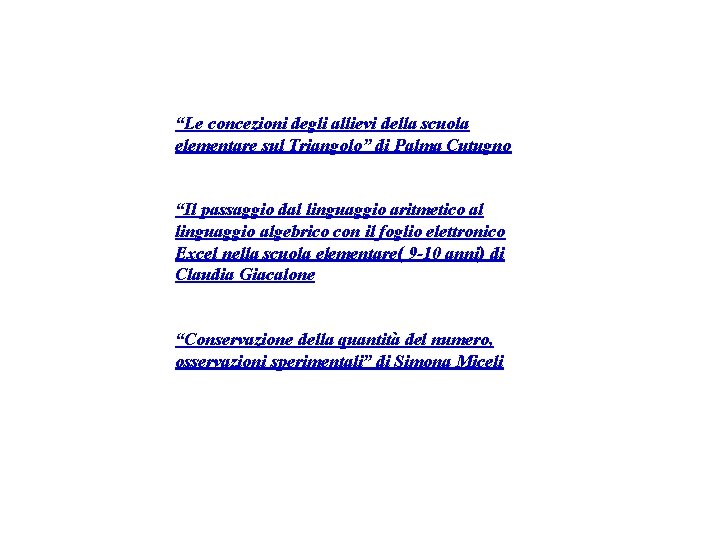 “Le concezioni degli allievi della scuola elementare sul Triangolo” di Palma Cutugno

“Il passaggio dal linguaggio aritmetico al linguaggio algebrico con il foglio elettronico Excel nella scuola elementare( 9-10 anni) di Claudia Giacalone

“Conservazione della quantità del numero, osservazioni sperimentali” di Simona Miceli